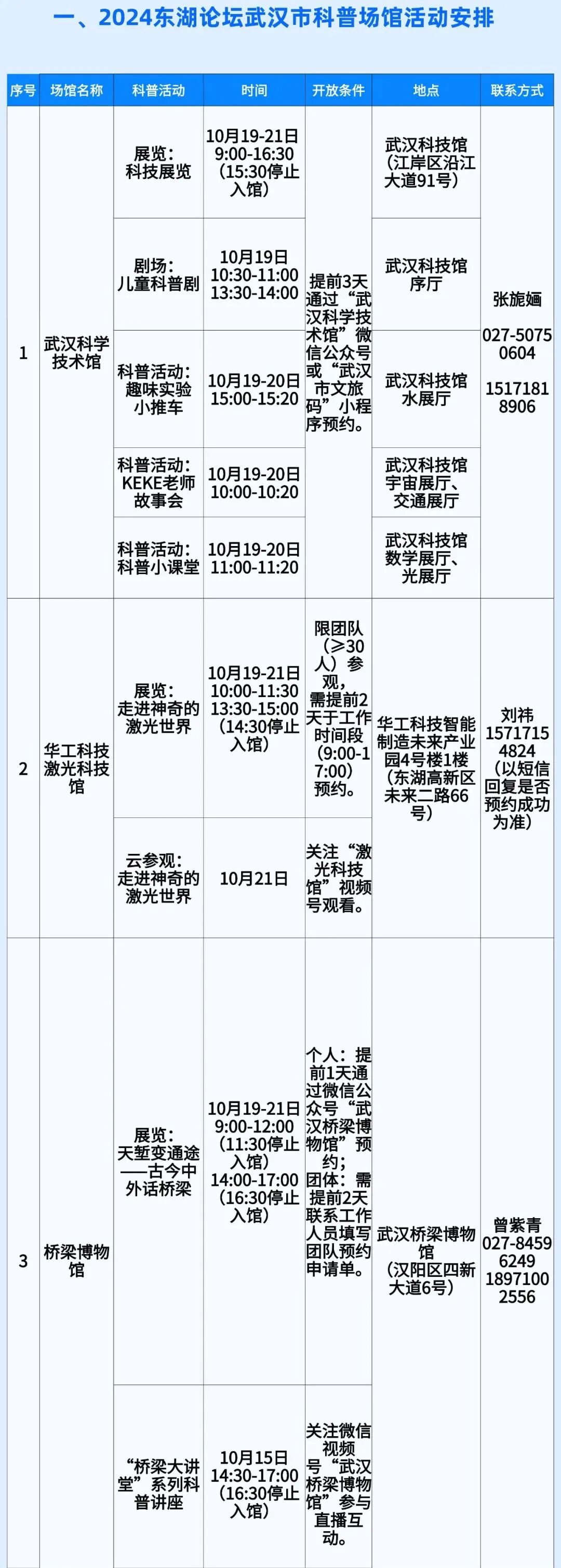 一、2024东湖论坛武汉市科普场馆活动安排

| 序号 | 场馆名称 | 科普活动 | 时间 | 开放条件 | 地点 | 联系方式 |
|---|---|---|---|---|---|---|
| 1 | 武汉科学技术馆 | 展览：科技展览 | 10月19-21日 9:00-16:30（15:30停止入馆） | 提前3天通过“武汉科学技术馆”微信公众号或“武汉市文旅码”小程序预约。 | 武汉科技馆（江岸区沿江大道91号） | 张旎婳 027-50750604 15171818906 |
|  |  | 剧场：儿童科普剧 | 10月19日 10:30-11:00 13:30-14:00 |  | 武汉科技馆序厅 |  |
|  |  | 科普活动：趣味实验小推车 | 10月19-20日 15:00-15:20 |  | 武汉科技馆水展厅 |  |
|  |  | 科普活动：KEKE老师故事会 | 10月19-20日 10:00-10:20 |  | 武汉科技馆宇宙展厅、交通展厅 |  |
|  |  | 科普活动：科普小课堂 | 10月19-20日 11:00-11:20 |  | 武汉科技馆数学展厅、光展厅 |  |
| 2 | 华工科技激光科技馆 | 展览：走进神奇的激光世界 | 10月19-21日 10:00-11:30 13:30-15:00（14:30停止入馆） | 限团队（≥30人）参观，需提前2天于工作时间段（9:00-17:00）预约。 | 华工科技智能制造未来产业园4号楼1楼（东湖高新区未来二路66号） | 刘祎 15717154824（以短信回复是否预约成功为准） |
|  |  | 云参观：走进神奇的激光世界 | 10月21日 | 关注“激光科技馆”视频号观看。 |  |  |
| 3 | 桥梁博物馆 | 展览：天堑变通途——古今中外话桥梁 | 10月19-21日 9:00-12:00（11:30停止入馆）14:00-17:00（16:30停止入馆） | 个人：提前1天通过微信公众号“武汉桥梁博物馆”预约；团体：需提前2天联系工作人员填写团队预约申请单。 | 武汉桥梁博物馆（汉阳区四新大道6号） | 曾紫青 027-84596249 18971002556 |
|  |  | “桥梁大讲堂”系列科普讲座 | 10月15日 14:30-17:00（16:30停止入馆） | 关注微信视频号“武汉桥梁博物馆”参与直播互动。 |  |  |